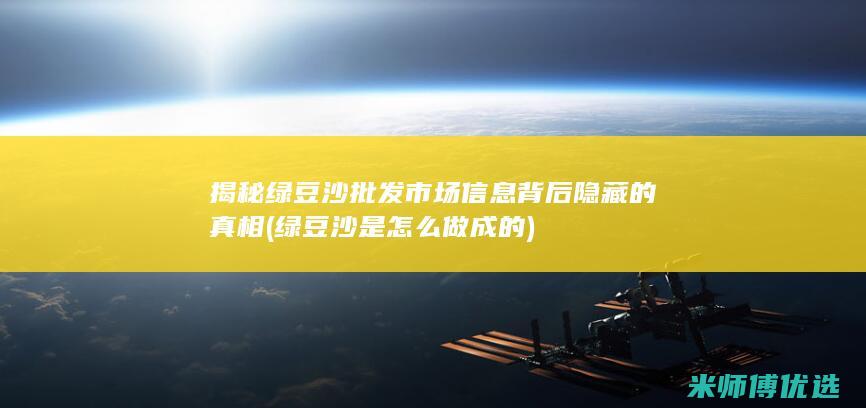 揭秘绿豆沙批发市场信息背后隐藏的真相(绿豆沙是怎么做成的)

米师傅优选